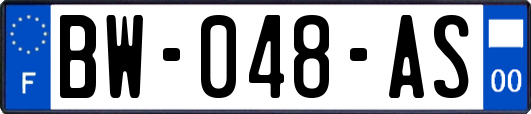 F
BW-048-AS
00